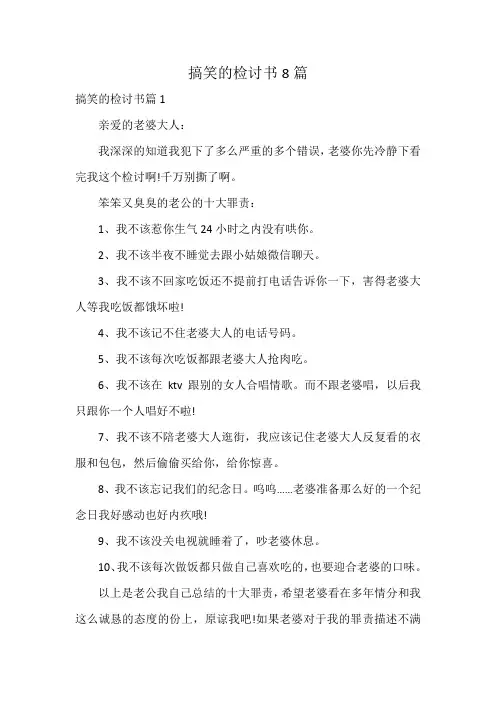 搞笑的检讨书 8 篇

搞笑的检讨书篇 1

亲爱的老婆大人：

我深深的知道我犯下了多么严重的多个错误，老婆你先冷静下看完我这个检讨啊!千万别撕了啊。

笨笨又臭臭的老公的十大罪责：

1、我不该惹你生气 24 小时之内没有哄你。

2、我不该半夜不睡觉去跟小姑娘微信聊天。

3、我不该不回家吃饭还不提前打电话告诉你一下，害得老婆大人等我吃饭都饿坏啦!

4、我不该记不住老婆大人的电话号码。

5、我不该每次吃饭都跟老婆大人抢肉吃。

6、我不该在 ktv 跟别的女人合唱情歌。而不跟老婆唱，以后我只跟你一个人唱好不啦!

7、我不该不陪老婆大人逛街，我应该记住老婆大人反复看的衣服和包包，然后偷偷买给你，给你惊喜。

8、我不该忘记我们的纪念日。呜呜……老婆准备那么好的一个纪念日我好感动也好内疚哦!

9、我不该没关电视就睡着了，吵老婆休息。

10、我不该每次做饭都只做自己喜欢吃的，也要迎合老婆的口味。

以上是老公我自己总结的十大罪责，希望老婆看在多年情分和我这么诚恳的态度的份上，原谅我吧!如果老婆对于我的罪责描述不满